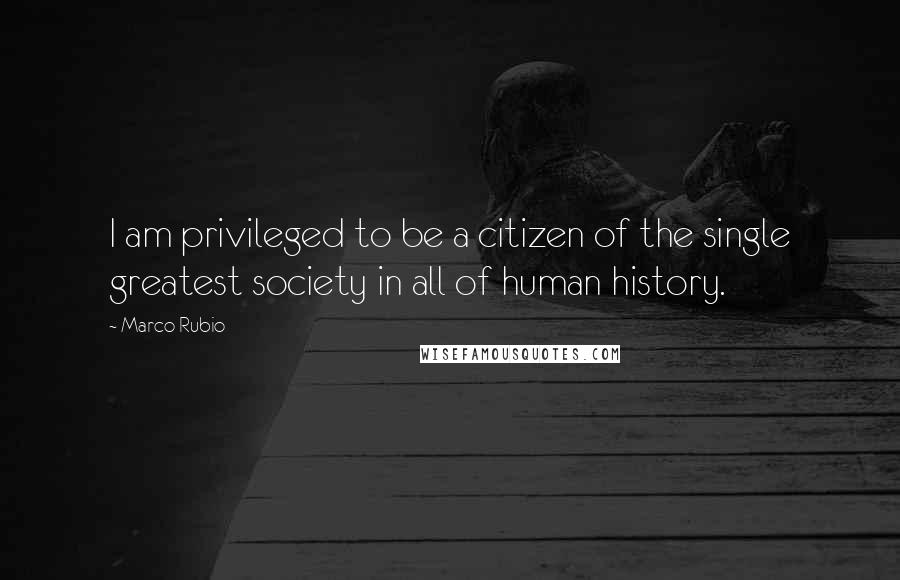 I am privileged to be a citizen of the single greatest society in all of human history.

~ Marco Rubio

WISEFAMOUSQUOTES.COM